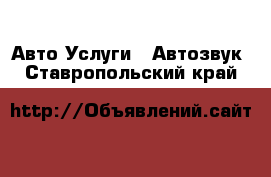 Авто Услуги   Автозвук
Ставропольский край

http://Объявлений.сайт